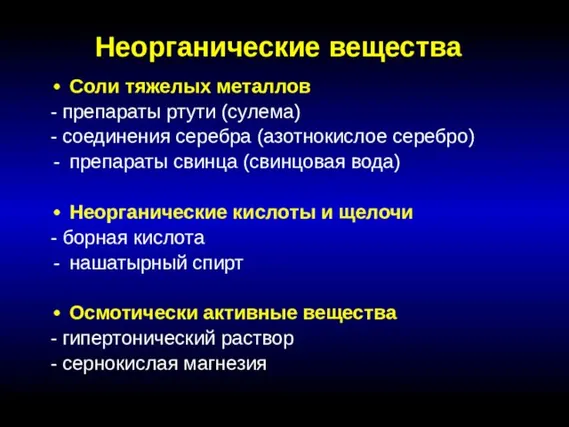 Неорганические вещества

• Соли тяжелых металлов
- препараты ртути (сулема)
- соединения серебра (азотнокислое серебро)
- препараты свинца (свинцовая вода)

• Неорганические кислоты и щелочи
- борная кислота
- нашатырный спирт

• Осмотически активные вещества
- гипертонический раствор
- сернокислая магнезия